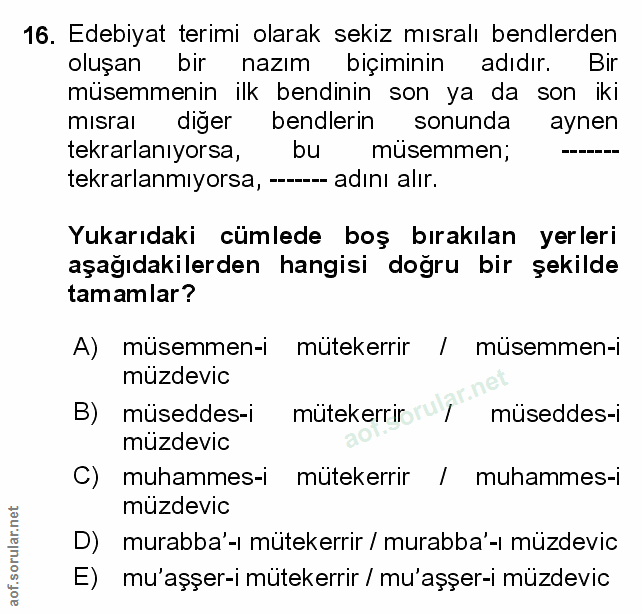 16. Edebiyat terimi olarak sekiz mısralı bendlerden oluşan bir nazım biçiminin adıdır. Bir müsemmenin ilk bendinin son ya da son iki mısraı diğer bendlerin sonunda aynen tekrarlanıyorsa, bu müsemmen; ------- tekrarlanmıyorsa, ------- adını alır.

Yukarıdaki cümlede boş bırakılan yerleri aşağıdakilerden hangisi doğru bir şekilde tamamlar?

A) müsemmen-i mütekerrir / müsemmen-i müzdevic

B) müseddes-i mütekerrir / müseddes-i müzdevic

C) muhammes-i mütekerrir / muhammes-i müzdevic

D) murabba'-ı mütekerrir / murabba'-ı müzdevic

E) mu'aşşer-i mütekerrir / mu'aşşer-i müzdevic

aof.sorular.net

aof.sorular.net